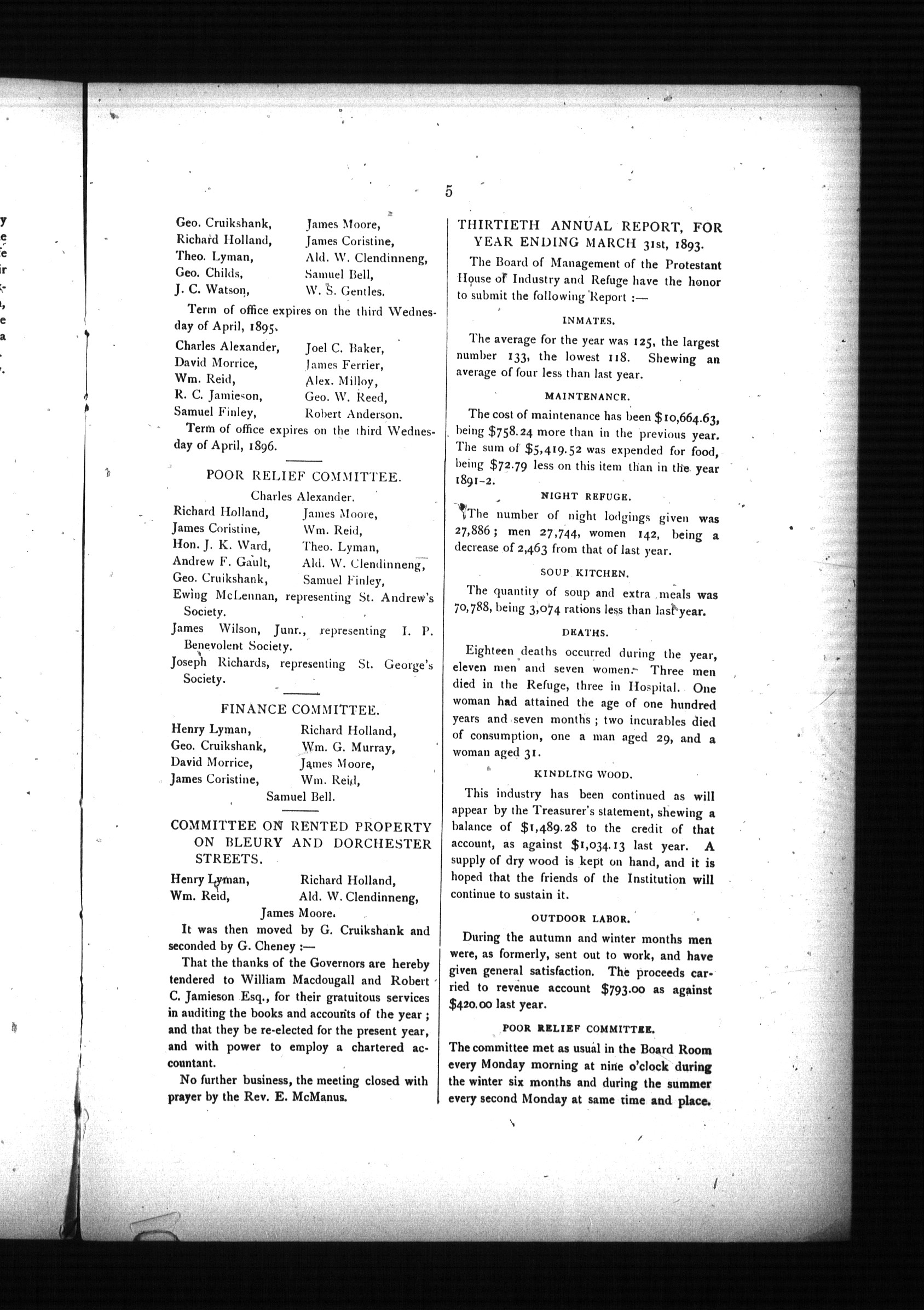 5

Geo. Cruikshank, James Moore,
Richard Holland, James Coristine,
Theo. Lyman, Ald. W. Clendinneng,
Geo. Childs, Samuel Bell,
J. C. Watson, W. S. Gentles.

Term of office expires on the third Wednesday of April, 1895.

Charles Alexander, Joel C. Baker,
David Morrice, James Ferrier,
Wm. Reid, Alex. Milloy,
R. C. Jamieson, Geo. W. Reed,
Samuel Finley, Robert Anderson.

Term of office expires on the third Wednesday of April, 1896.

POOR RELIEF COMMITTEE.

Charles Alexander.
Richard Holland, James Moore,
James Coristine, Wm. Reid,
Hon. J. K. Ward, Theo. Lyman,
Andrew F. Gault, Ald. W. Clendinneng,
Geo. Cruikshank, Samuel Finley,
Ewing McLennan, representing St. Andrew's Society.
James Wilson, Junr., representing I. P. Benevolent Society.
Joseph Richards, representing St. George's Society.

FINANCE COMMITTEE.

Henry Lyman, Richard Holland,
Geo. Cruikshank, Wm. G. Murray,
David Morrice, James Moore,
James Coristine, Wm. Reid,
Samuel Bell.

COMMITTEE ON RENTED PROPERTY ON BLEURY AND DORCHESTER STREETS.

Henry Lyman, Richard Holland,
Wm. Reid, Ald. W. Clendinneng,
James Moore.

It was then moved by G. Cruikshank and seconded by G. Cheney :—

That the thanks of the Governors are hereby tendered to William Macdougall and Robert C. Jamieson Esq., for their gratuitous services in auditing the books and accounts of the year ; and that they be re-elected for the present year, and with power to employ a chartered accountant.

No further business, the meeting closed with prayer by the Rev. E. McManus.

THIRTIETH ANNUAL REPORT, FOR YEAR ENDING MARCH 31st, 1893.

The Board of Management of the Protestant House of Industry and Refuge have the honor to submit the following Report :—

INMATES.

The average for the year was 125, the largest number 133, the lowest 118. Shewing an average of four less than last year.

MAINTENANCE.

The cost of maintenance has been $10,664.63, being $758.24 more than in the previous year. The sum of $5,419.52 was expended for food, being $72.79 less on this item than in the year 1891-2.

NIGHT REFUGE.

The number of night lodgings given was 27,886 ; men 27,744, women 142, being a decrease of 2,463 from that of last year.

SOUP KITCHEN.

The quantity of soup and extra meals was 70,788, being 3,074 rations less than last year.

DEATHS.

Eighteen deaths occurred during the year, eleven men and seven women. Three men died in the Refuge, three in Hospital. One woman had attained the age of one hundred years and seven months ; two incurables died of consumption, one a man aged 29, and a woman aged 31.

KINDLING WOOD.

This industry has been continued as will appear by the Treasurer's statement, shewing a balance of $1,489.28 to the credit of that account, as against $1,034.13 last year. A supply of dry wood is kept on hand, and it is hoped that the friends of the Institution will continue to sustain it.

OUTDOOR LABOR.

During the autumn and winter months men were, as formerly, sent out to work, and have given general satisfaction. The proceeds carried to revenue account $793.00 as against $420.00 last year.

POOR RELIEF COMMITTEE.

The committee met as usual in the Board Room every Monday morning at nine o'clock during the winter six months and during the summer every second Monday at same time and place.